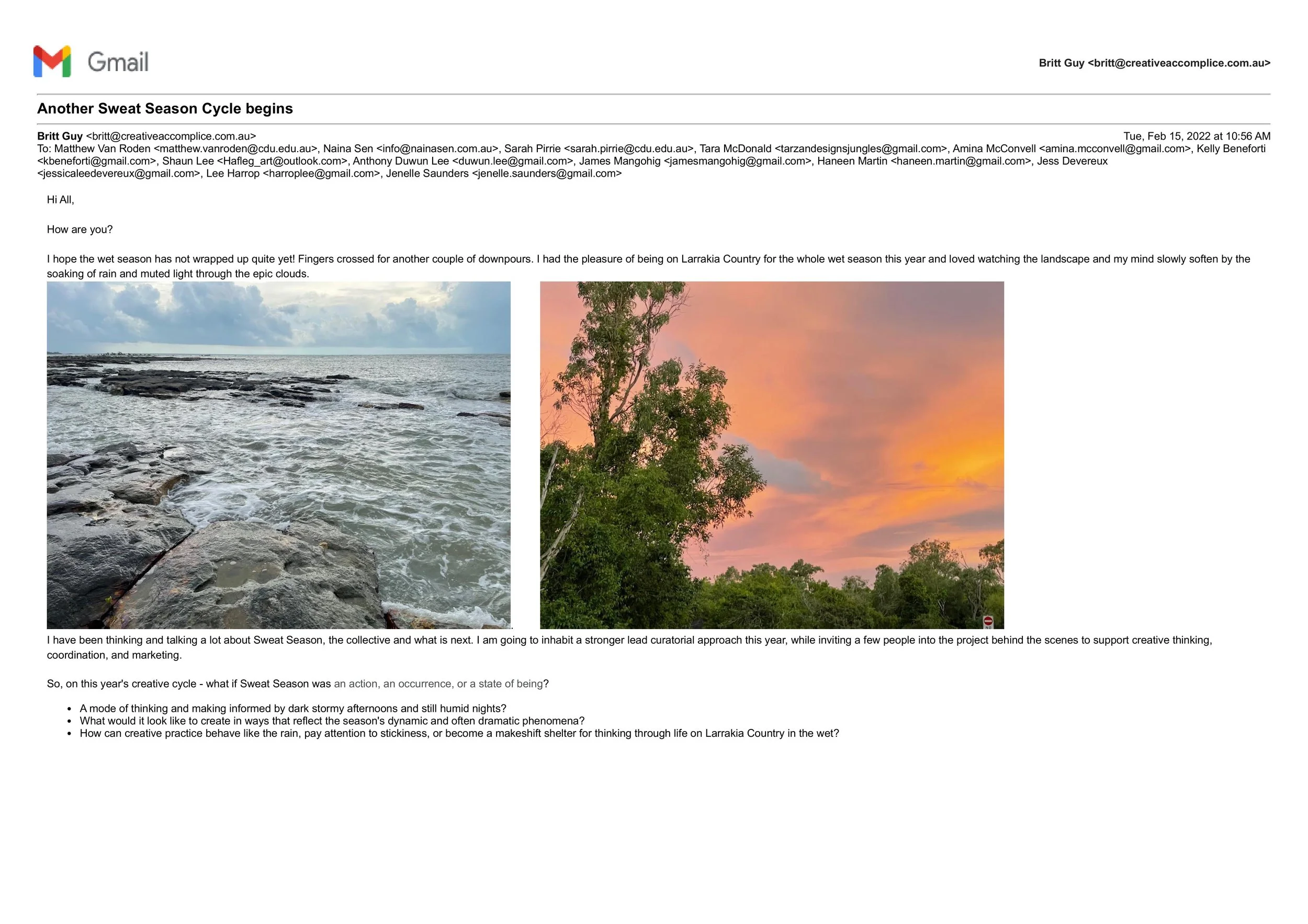 Gmail

Britt Guy <britt@creativeaccomplice.com.au>

Another Sweat Season Cycle begins

Britt Guy <britt@creativeaccomplice.com.au>
Tue, Feb 15, 2022 at 10:56 AM
To: Matthew Van Roden <matthew.vanroden@cdu.edu.au>, Naina Sen <info@nainasen.com.au>, Sarah Pirrie <sarah.pirrie@cdu.edu.au>, Tara McDonald <tarzandesignsjungles@gmail.com>, Amina McConvell <amina.mcconvell@gmail.com>, Kelly Beneforti <kbeneforti@gmail.com>, Shaun Lee <Hafleg_art@outlook.com>, Anthony Duwun Lee <duwun.lee@gmail.com>, James Mangohig <jamesmangohig@gmail.com>, Haneen Martin <haneen.martin@gmail.com>, Jess Devereux <jessicaleedevereux@gmail.com>, Lee Harrop <harroplee@gmail.com>, Jenelle Saunders <jenelle.saunders@gmail.com>

Hi All,

How are you?

I hope the wet season has not wrapped up quite yet! Fingers crossed for another couple of downpours. I had the pleasure of being on Larrakia Country for the whole wet season this year and loved watching the landscape and my mind slowly soften by the soaking of rain and muted light through the epic clouds.

I have been thinking and talking a lot about Sweat Season, the collective and what is next. I am going to inhabit a stronger lead curatorial approach this year, while inviting a few people into the project behind the scenes to support creative thinking, coordination, and marketing.

So, on this year's creative cycle - what if Sweat Season was an action, an occurrence, or a state of being?

• A mode of thinking and making informed by dark stormy afternoons and still humid nights?
• What would it look like to create in ways that reflect the season's dynamic and often dramatic phenomena?
• How can creative practice behave like the rain, pay attention to stickiness, or become a makeshift shelter for thinking through life on Larrakia Country in the wet?